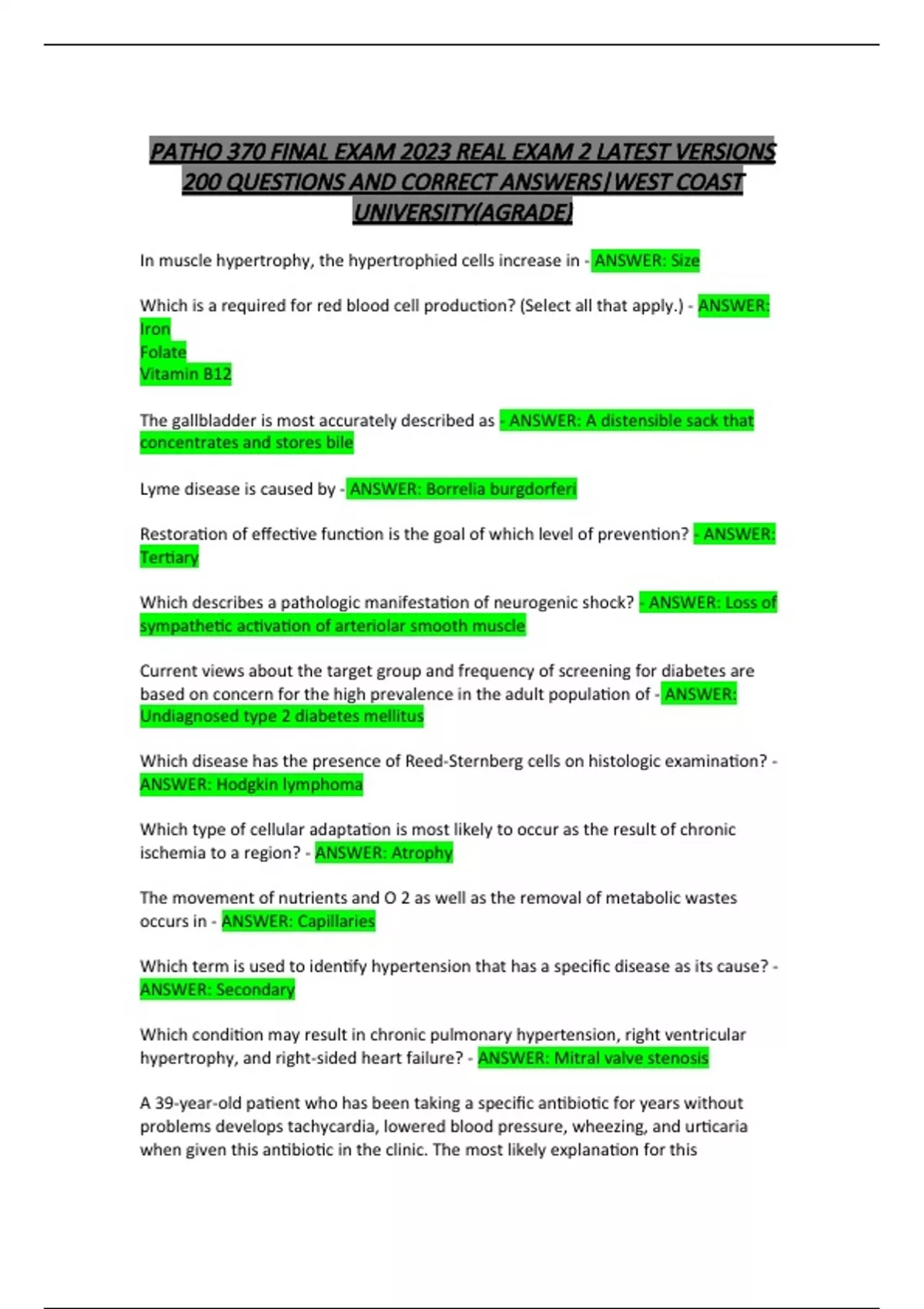 PATHO 370 FINAL EXAM 2023 REAL EXAM 2 LATEST VERSIONS 200 QUESTIONS AND CORRECT ANSWERS|WEST COAST UNIVERSITY(AGRADE)

In muscle hypertrophy, the hypertrophied cells increase in - ANSWER: Size

Which is a required for red blood cell production? (Select all that apply.) - ANSWER:
Iron
Folate
Vitamin B12

The gallbladder is most accurately described as - ANSWER: A distensible sack that concentrates and stores bile

Lyme disease is caused by - ANSWER: Borrelia burgdorferi

Restoration of effective function is the goal of which level of prevention? - ANSWER: Tertiary

Which describes a pathologic manifestation of neurogenic shock? - ANSWER: Loss of sympathetic activation of arteriolar smooth muscle

Current views about the target group and frequency of screening for diabetes are based on concern for the high prevalence in the adult population of - ANSWER: Undiagnosed type 2 diabetes mellitus

Which disease has the presence of Reed-Sternberg cells on histologic examination? - ANSWER: Hodgkin lymphoma

Which type of cellular adaptation is most likely to occur as the result of chronic ischemia to a region? - ANSWER: Atrophy

The movement of nutrients and O 2 as well as the removal of metabolic wastes occurs in - ANSWER: Capillaries

Which term is used to identify hypertension that has a specific disease as its cause? - ANSWER: Secondary

Which condition may result in chronic pulmonary hypertension, right ventricular hypertrophy, and right-sided heart failure? - ANSWER: Mitral valve stenosis

A 39-year-old patient who has been taking a specific antibiotic for years without problems develops tachycardia, lowered blood pressure, wheezing, and urticaria when given this antibiotic in the clinic. The most likely explanation for this